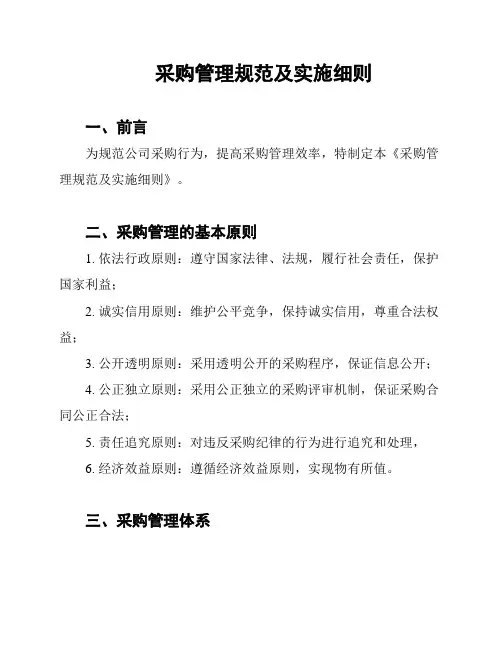 采购管理规范及实施细则

一、前言

为规范公司采购行为，提高采购管理效率，特制定本《采购管理规范及实施细则》。

二、采购管理的基本原则

1. 依法行政原则：遵守国家法律、法规，履行社会责任，保护国家利益；

2. 诚实信用原则：维护公平竞争，保持诚实信用，尊重合法权益；

3. 公开透明原则：采用透明公开的采购程序，保证信息公开；

4. 公正独立原则：采用公正独立的采购评审机制，保证采购合同公正合法；

5. 责任追究原则：对违反采购纪律的行为进行追究和处理，

6. 经济效益原则：遵循经济效益原则，实现物有所值。

三、采购管理体系